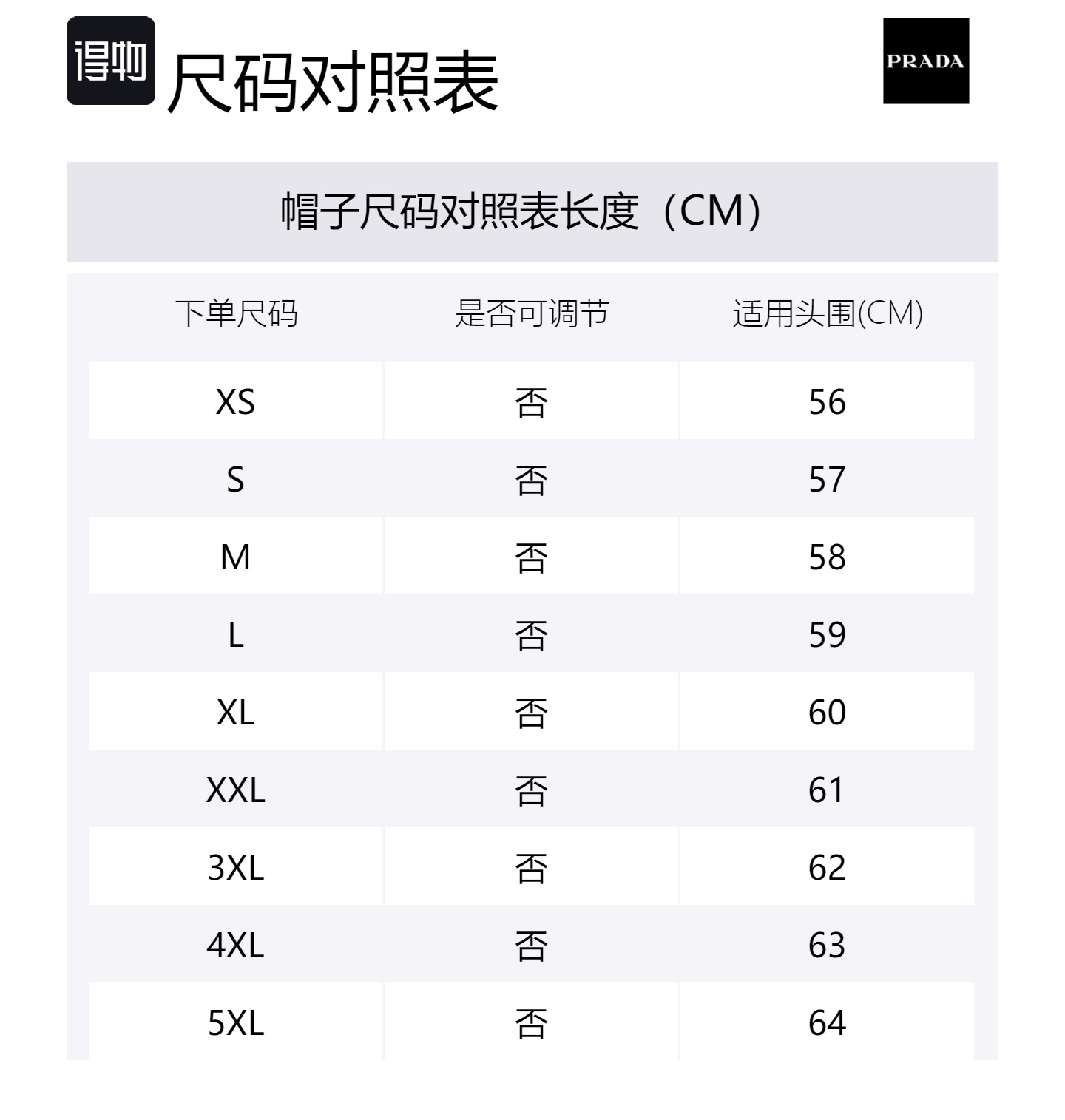 得物 尺码对照表

PRADA

帽子尺码对照表长度（CM）

| 下单尺码 | 是否可调节 | 适用头围(CM) |
|---|---|---|
| XS | 否 | 56 |
| S | 否 | 57 |
| M | 否 | 58 |
| L | 否 | 59 |
| XL | 否 | 60 |
| XXL | 否 | 61 |
| 3XL | 否 | 62 |
| 4XL | 否 | 63 |
| 5XL | 否 | 64 |